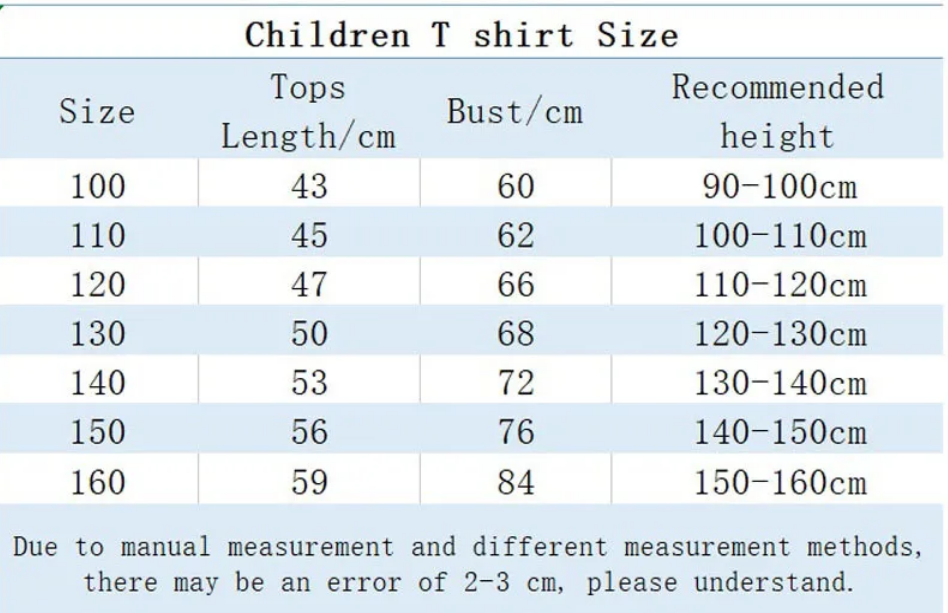 Children T shirt Size

| Size | Tops Length/cm | Bust/cm | Recommended height |
|---|---|---|---|
| 100 | 43 | 60 | 90-100cm |
| 110 | 45 | 62 | 100-110cm |
| 120 | 47 | 66 | 110-120cm |
| 130 | 50 | 68 | 120-130cm |
| 140 | 53 | 72 | 130-140cm |
| 150 | 56 | 76 | 140-150cm |
| 160 | 59 | 84 | 150-160cm |

Due to manual measurement and different measurement methods, there may be an error of 2-3 cm, please understand.